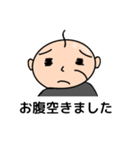 お腹空きました